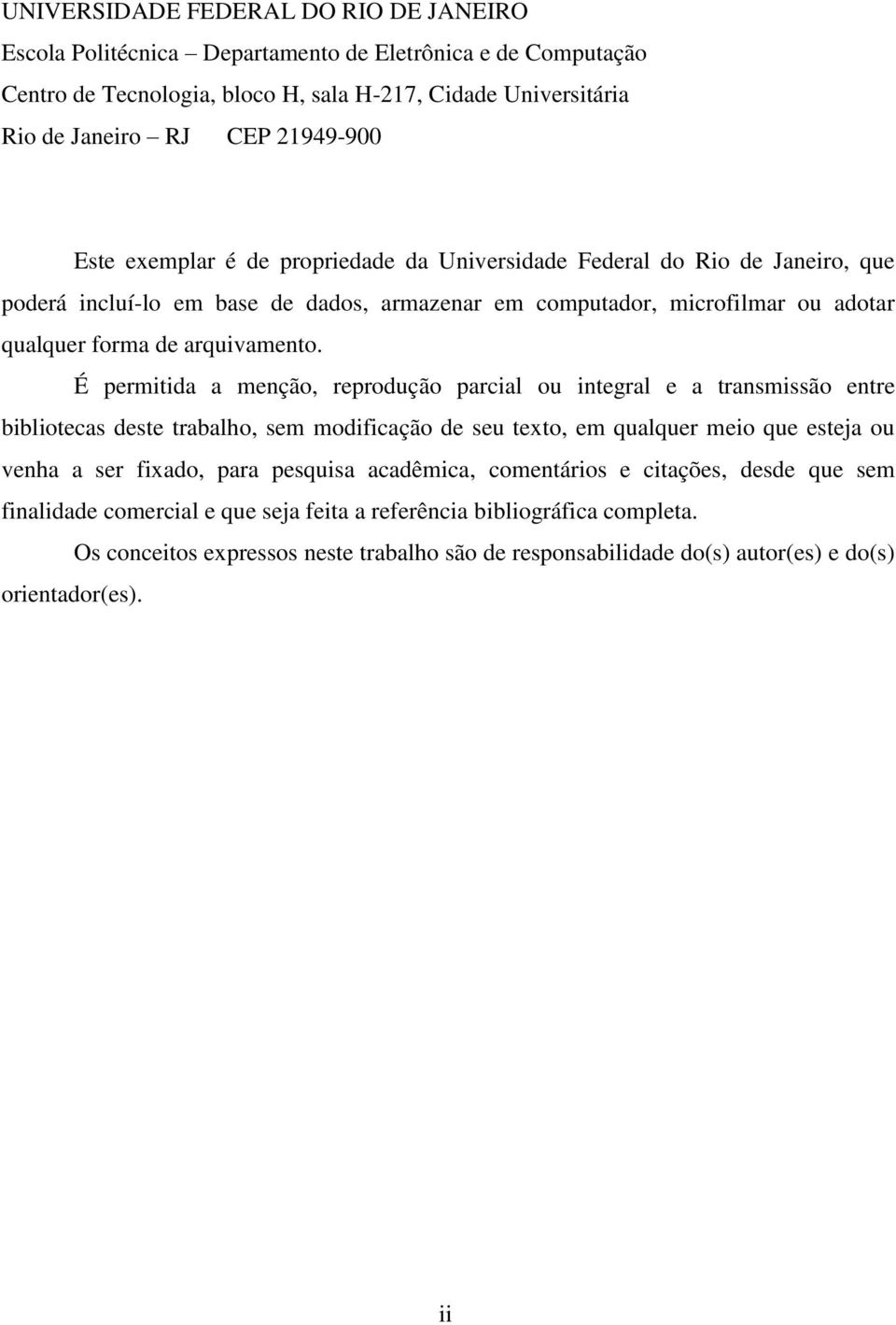 UNIVERSIDADE FEDERAL DO RIO DE JANEIRO
Escola Politécnica – Departamento de Eletrônica e de Computação
Centro de Tecnologia, bloco H, sala H-217, Cidade Universitária
Rio de Janeiro – RJ CEP 21949-900

Este exemplar é de propriedade da Universidade Federal do Rio de Janeiro, que poderá incluí-lo em base de dados, armazenar em computador, microfilmar ou adotar qualquer forma de arquivamento.

É permitida a menção, reprodução parcial ou integral e a transmissão entre bibliotecas deste trabalho, sem modificação de seu texto, em qualquer meio que esteja ou venha a ser fixado, para pesquisa acadêmica, comentários e citações, desde que sem finalidade comercial e que seja feita a referência bibliográfica completa.

Os conceitos expressos neste trabalho são de responsabilidade do(s) autor(es) e do(s) orientador(es).

ii